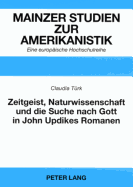 MAINZER STUDIEN ZUR AMERIKANISTIK
Eine europäische Hochschulreihe

Claudia Türk

Zeitgeist, Naturwissenschaft und die Suche nach Gott in John Updikes Romanen

PETER LANG